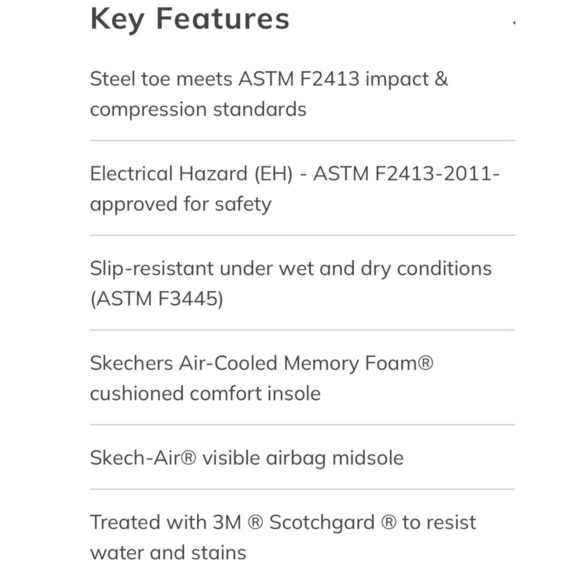 Key Features

Steel toe meets ASTM F2413 impact & compression standards

Electrical Hazard (EH) - ASTM F2413-2011-approved for safety

Slip-resistant under wet and dry conditions (ASTM F3445)

Skechers Air-Cooled Memory Foam® cushioned comfort insole

Skech-Air® visible airbag midsole

Treated with 3M ® Scotchgard ® to resist water and stains